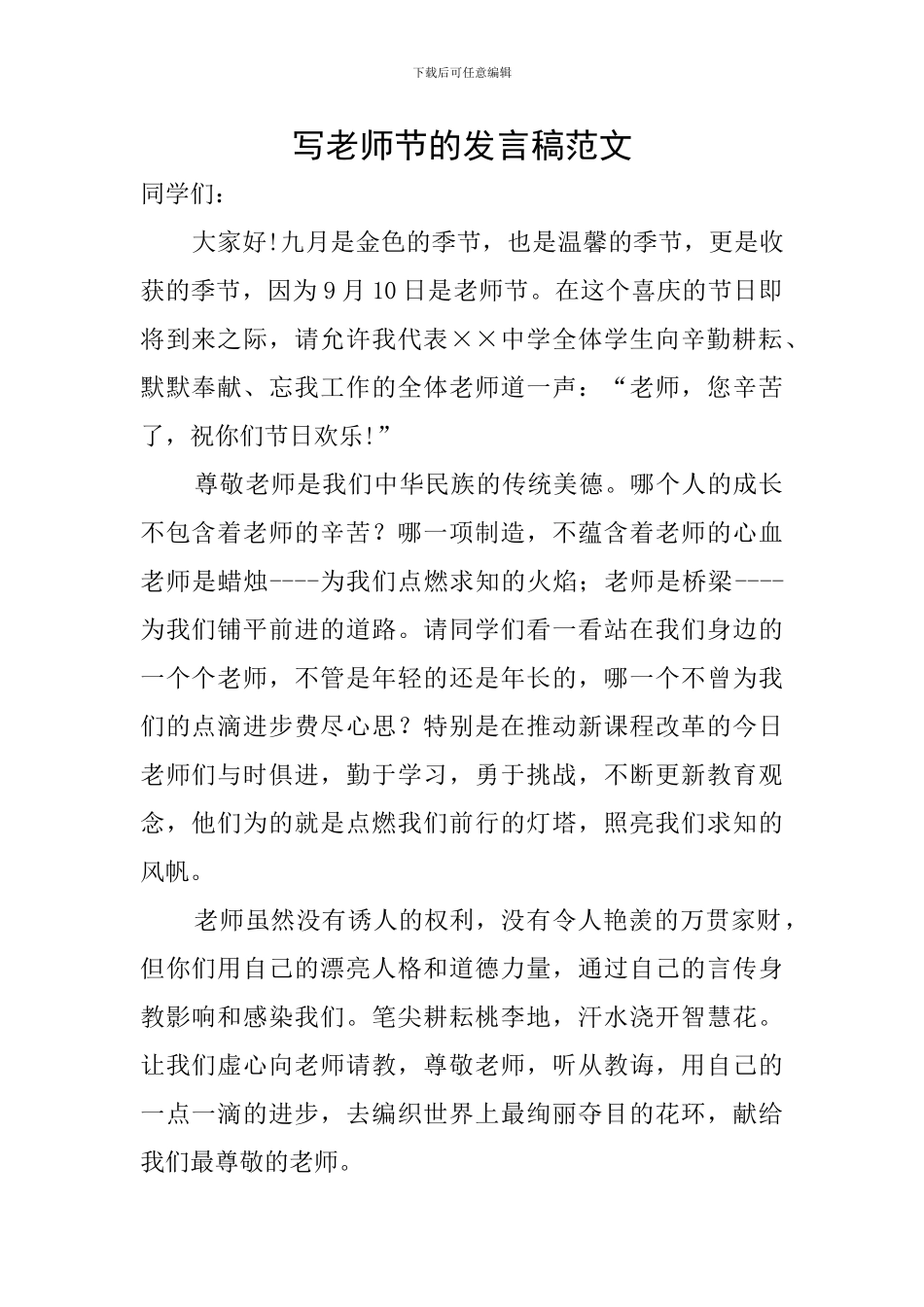 下载后可任意编辑

写老师节的发言稿范文

同学们：

大家好!九月是金色的季节，也是温馨的季节，更是收获的季节，因为9月10日是老师节。在这个喜庆的节日即将到来之际，请允许我代表××中学全体学生向辛勤耕耘、默默奉献、忘我工作的全体老师道一声：“老师，您辛苦了，祝你们节日欢乐!”

尊敬老师是我们中华民族的传统美德。哪个人的成长不包含着老师的辛苦？哪一项制造，不蕴含着老师的心血老师是蜡烛----为我们点燃求知的火焰；老师是桥梁----为我们铺平前进的道路。请同学们看一看站在我们身边的一个个老师，不管是年轻的还是年长的，哪一个不曾为我们的点滴进步费尽心思？特别是在推动新课程改革的今日老师们与时俱进，勤于学习，勇于挑战，不断更新教育观念，他们为的就是点燃我们前行的灯塔，照亮我们求知的风帆。

老师虽然没有诱人的权利，没有令人艳羡的万贯家财，但你们用自己的漂亮人格和道德力量，通过自己的言传身教影响和感染我们。笔尖耕耘桃李地，汗水浇开智慧花。让我们虚心向老师请教，尊敬老师，听从教诲，用自己的一点一滴的进步，去编织世界上最绚丽夺目的花环，献给我们最尊敬的老师。